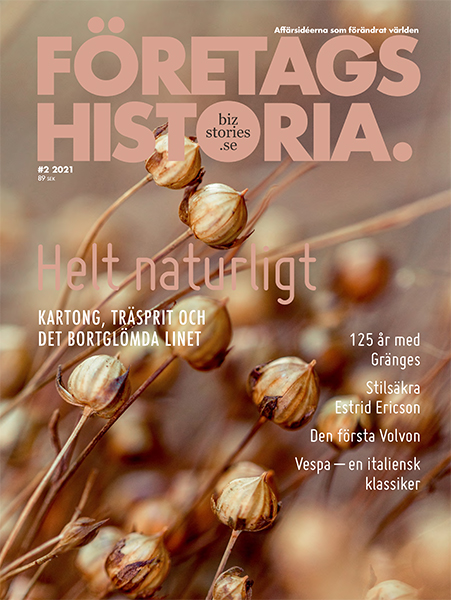 Affärsidéerna som förändrat världen

FÖRETAGS
HISTORIA.

biz
stories
.se

#2 2021
89 SEK

Helt naturligt

KARTONG, TRÄSPRIT OCH
DET BORTGLÖMDA LINET

125 år med
Gränges

Stilsäkra
Estrid Ericson

Den första Volvon

Vespa — en italiensk
klassiker